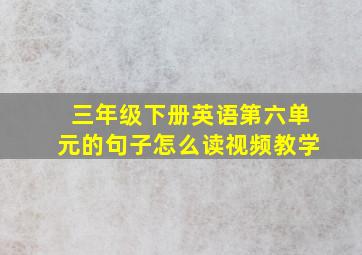 三年级下册英语第六单元的句子怎么读视频教学